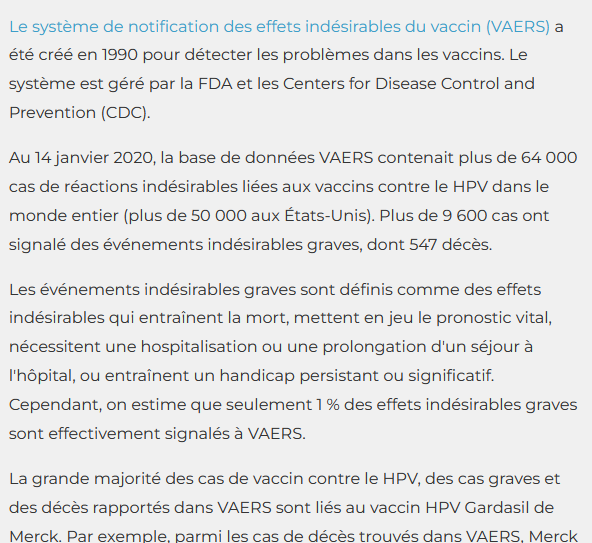 Le système de notification des effets indésirables du vaccin (VAERS) a été créé en 1990 pour détecter les problèmes dans les vaccins. Le système est géré par la FDA et les Centers for Disease Control and Prevention (CDC).

Au 14 janvier 2020, la base de données VAERS contenait plus de 64 000 cas de réactions indésirables liées aux vaccins contre le HPV dans le monde entier (plus de 50 000 aux États-Unis). Plus de 9 600 cas ont signalé des événements indésirables graves, dont 547 décès.

Les événements indésirables graves sont définis comme des effets indésirables qui entraînent la mort, mettent en jeu le pronostic vital, nécessitent une hospitalisation ou une prolongation d'un séjour à l'hôpital, ou entraînent un handicap persistant ou significatif. Cependant, on estime que seulement 1 % des effets indésirables graves sont effectivement signalés à VAERS.

La grande majorité des cas de vaccin contre le HPV, des cas graves et des décès rapportés dans VAERS sont liés au vaccin HPV Gardasil de Merck. Par exemple, parmi les cas de décès trouvés dans VAERS, Merck